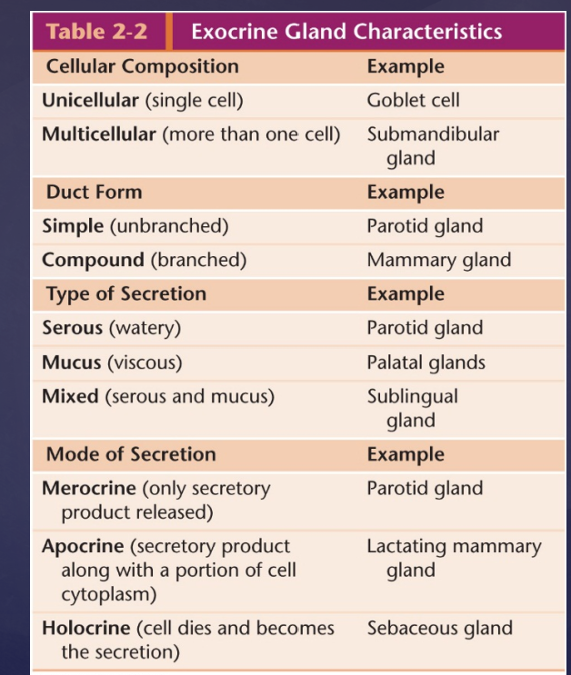 Table 2-2 Exocrine Gland Characteristics

| Cellular Composition | Example |
|---|---|
| Unicellular (single cell) | Goblet cell |
| Multicellular (more than one cell) | Submandibular gland |
| Duct Form | Example |
| Simple (unbranched) | Parotid gland |
| Compound (branched) | Mammary gland |
| Type of Secretion | Example |
| Serous (watery) | Parotid gland |
| Mucus (viscous) | Palatal glands |
| Mixed (serous and mucus) | Sublingual gland |
| Mode of Secretion | Example |
| Merocrine (only secretory product released) | Parotid gland |
| Apocrine (secretory product along with a portion of cell cytoplasm) | Lactating mammary gland |
| Holocrine (cell dies and becomes the secretion) | Sebaceous gland |